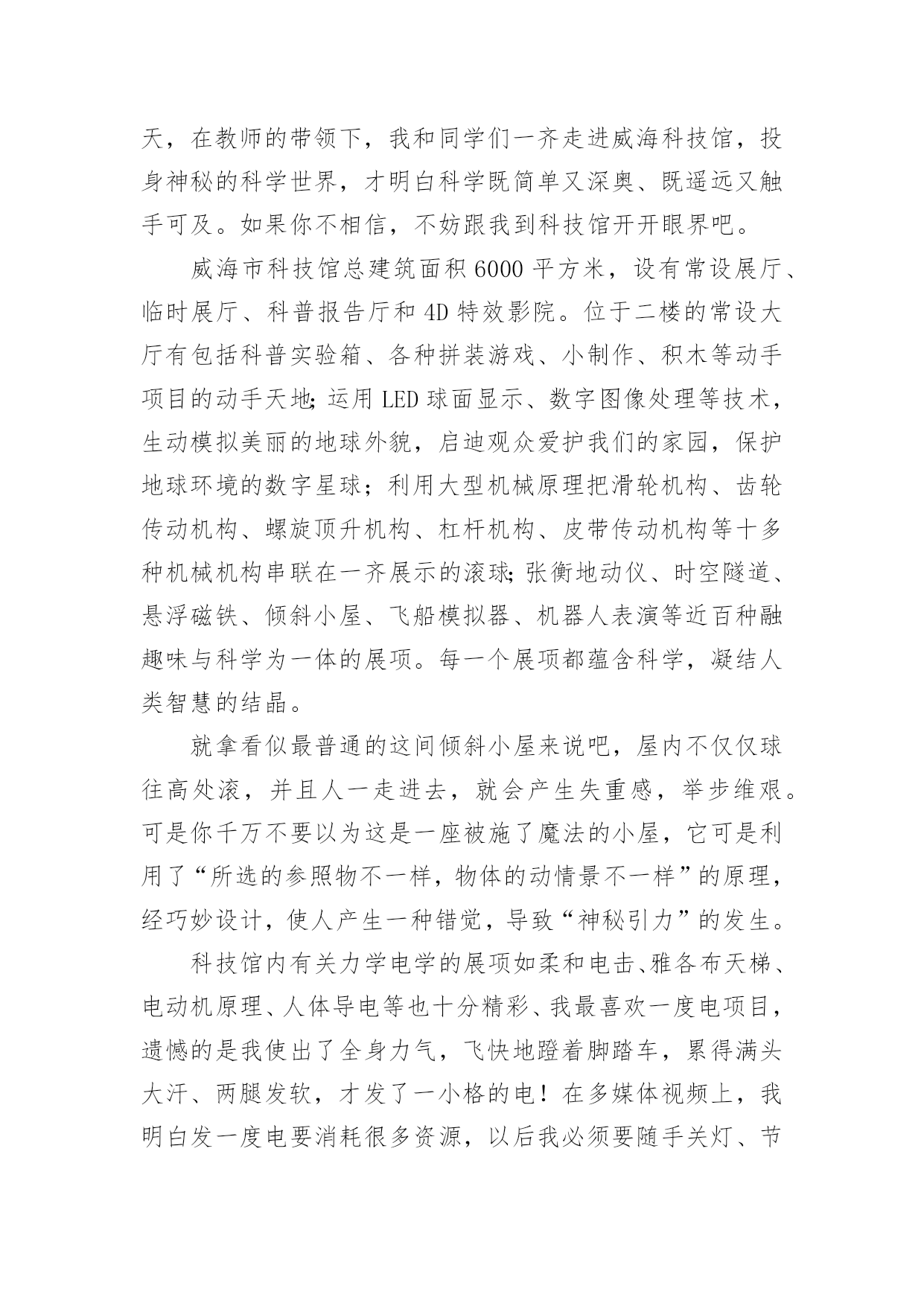 天，在教师的带领下，我和同学们一齐走进威海科技馆，投身神秘的科学世界，才明白科学既简单又深奥、既遥远又触手可及。如果你不相信，不妨跟我到科技馆开开眼界吧。

威海市科技馆总建筑面积6000平方米，设有常设展厅、临时展厅、科普报告厅和4D特效影院。位于二楼的常设大厅有包括科普实验箱、各种拼装游戏、小制作、积木等动手项目的动手天地;运用LED球面显示、数字图像处理等技术，生动模拟美丽的地球外貌，启迪观众爱护我们的家园，保护地球环境的数字星球；利用大型机械原理把滑轮机构、齿轮传动机构、螺旋顶升机构、杠杆机构、皮带传动机构等十多种机械机构串联在一齐展示的滚球;张衡地动仪、时空隧道、悬浮磁铁、倾斜小屋、飞船模拟器、机器人表演等近百种融趣味与科学为一体的展项。每一个展项都蕴含科学，凝结人类智慧的结晶。

就拿看似最普通的这间倾斜小屋来说吧，屋内不仅仅球往高处滚，并且人一走进去，就会产生失重感，举步维艰。可是你千万不要以为这是一座被施了魔法的小屋，它可是利用了“所选的参照物不一样，物体的动情景不一样”的原理，经巧妙设计，使人产生一种错觉，导致“神秘引力”的发生。

科技馆内有关力学电学的展项如柔和电击、雅各布天梯、电动机原理、人体导电等也十分精彩、我最喜欢一度电项目，遗憾的是我使出了全身力气，飞快地蹬着脚踏车，累得满头大汗、两腿发软，才发了一小格的电！在多媒体视频上，我明白发一度电要消耗很多资源，以后我必须要随手关灯、节